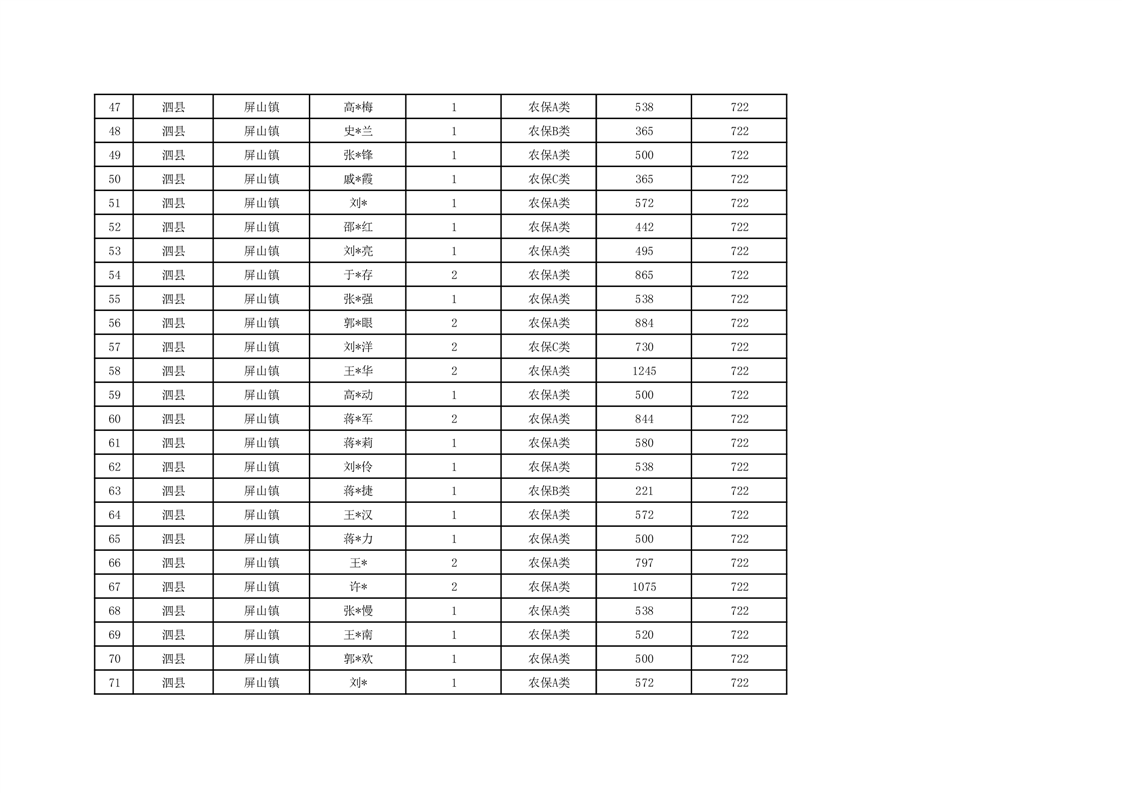 | 47 | 泗县 | 屏山镇 | 高*梅 | 1 | 农保A类 | 538 | 722 |
|---|---|---|---|---|---|---|---|
| 48 | 泗县 | 屏山镇 | 史*兰 | 1 | 农保B类 | 365 | 722 |
| 49 | 泗县 | 屏山镇 | 张*锋 | 1 | 农保A类 | 500 | 722 |
| 50 | 泗县 | 屏山镇 | 戚*霞 | 1 | 农保C类 | 365 | 722 |
| 51 | 泗县 | 屏山镇 | 刘* | 1 | 农保A类 | 572 | 722 |
| 52 | 泗县 | 屏山镇 | 邵*红 | 1 | 农保A类 | 442 | 722 |
| 53 | 泗县 | 屏山镇 | 刘*亮 | 1 | 农保A类 | 495 | 722 |
| 54 | 泗县 | 屏山镇 | 于*存 | 2 | 农保A类 | 865 | 722 |
| 55 | 泗县 | 屏山镇 | 张*强 | 1 | 农保A类 | 538 | 722 |
| 56 | 泗县 | 屏山镇 | 郭*眼 | 2 | 农保A类 | 884 | 722 |
| 57 | 泗县 | 屏山镇 | 刘*洋 | 2 | 农保C类 | 730 | 722 |
| 58 | 泗县 | 屏山镇 | 王*华 | 2 | 农保A类 | 1245 | 722 |
| 59 | 泗县 | 屏山镇 | 高*动 | 1 | 农保A类 | 500 | 722 |
| 60 | 泗县 | 屏山镇 | 蒋*军 | 2 | 农保A类 | 844 | 722 |
| 61 | 泗县 | 屏山镇 | 蒋*莉 | 1 | 农保A类 | 580 | 722 |
| 62 | 泗县 | 屏山镇 | 刘*伶 | 1 | 农保A类 | 538 | 722 |
| 63 | 泗县 | 屏山镇 | 蒋*捷 | 1 | 农保B类 | 221 | 722 |
| 64 | 泗县 | 屏山镇 | 王*汉 | 1 | 农保A类 | 572 | 722 |
| 65 | 泗县 | 屏山镇 | 蒋*力 | 1 | 农保A类 | 500 | 722 |
| 66 | 泗县 | 屏山镇 | 王* | 2 | 农保A类 | 797 | 722 |
| 67 | 泗县 | 屏山镇 | 许* | 2 | 农保A类 | 1075 | 722 |
| 68 | 泗县 | 屏山镇 | 张*慢 | 1 | 农保A类 | 538 | 722 |
| 69 | 泗县 | 屏山镇 | 王*南 | 1 | 农保A类 | 520 | 722 |
| 70 | 泗县 | 屏山镇 | 郭*欢 | 1 | 农保A类 | 500 | 722 |
| 71 | 泗县 | 屏山镇 | 刘* | 1 | 农保A类 | 572 | 722 |